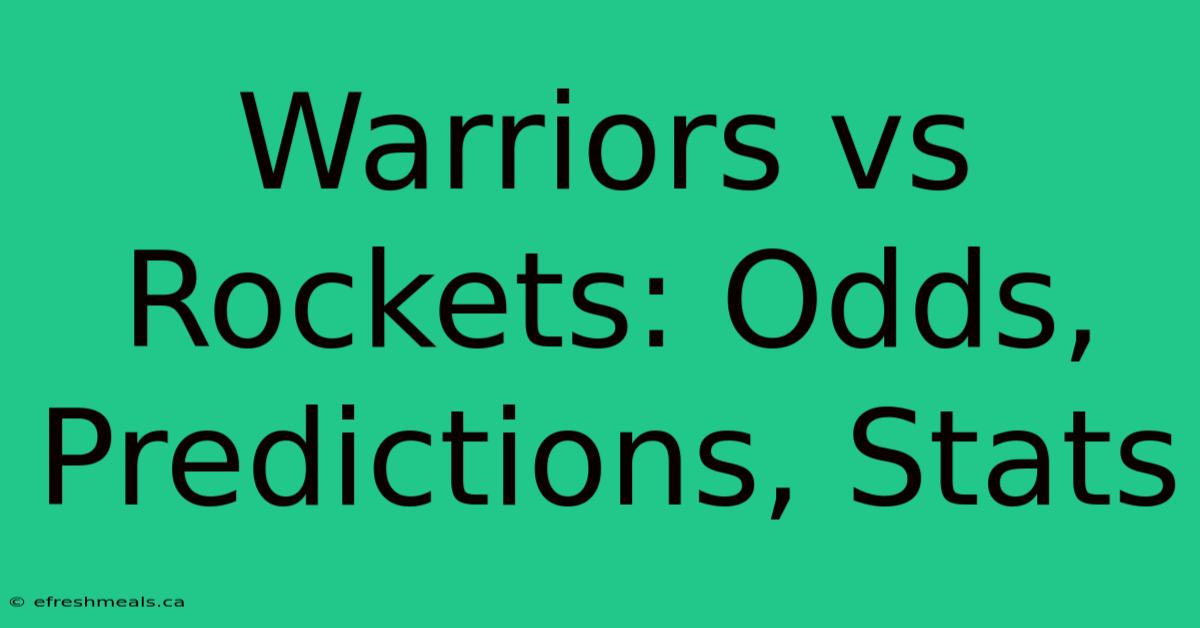 Warriors vs Rockets: Odds, Predictions, Stats

© efreshmeals.ca